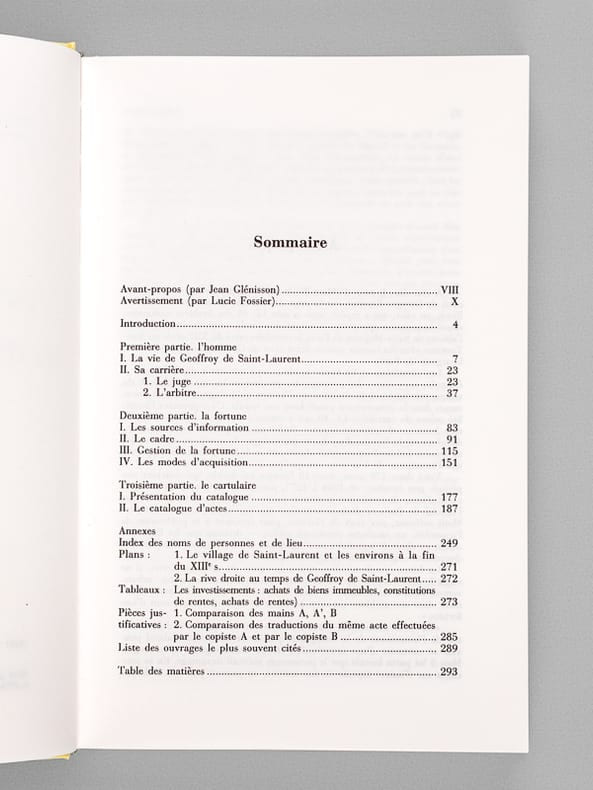 Sommaire

Avant-propos (par Jean Glénisson) VIII
Avertissement (par Lucie Fossier) X

Introduction 4

Première partie. l'homme
I. La vie de Geoffroy de Saint-Laurent 7
II. Sa carrière 23
1. Le juge 23
2. L'arbitre 37

Deuxième partie. la fortune
I. Les sources d'information 83
II. Le cadre 91
III. Gestion de la fortune 115
IV. Les modes d'acquisition 151

Troisième partie. le cartulaire
I. Présentation du catalogue 177
II. Le catalogue d'actes 187

Annexes
Index des noms de personnes et de lieu 249
Plans : 1. Le village de Saint-Laurent et les environs à la fin du XIII$^{e}$ s. 271
2. La rive droite au temps de Geoffroy de Saint-Laurent 272
Tableaux : Les investissements : achats de biens immeubles, constitutions de rentes, achats de rentes) 273
Pièces justificatives : 1. Comparaison des mains A, A', B
2. Comparaison des traductions du même acte effectuées par le copiste A et par le copiste B 285
Liste des ouvrages le plus souvent cités 289

Table des matières 293